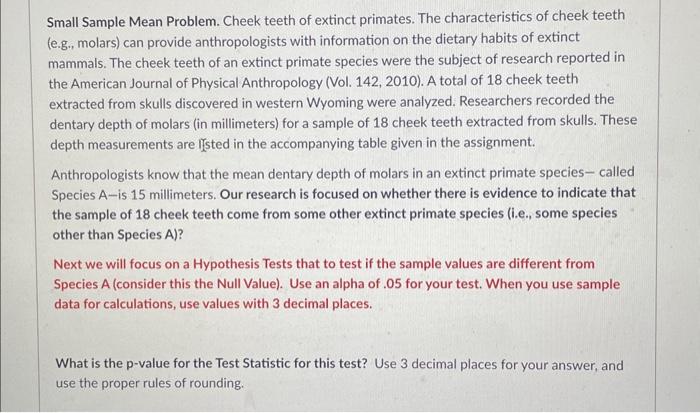 Small Sample Mean Problem. Cheek teeth of extinct primates. The characteristics of cheek teeth (e.g., molars) can provide anthropologists with information on the dietary habits of extinct mammals. The cheek teeth of an extinct primate species were the subject of research reported in the American Journal of Physical Anthropology (Vol. 142, 2010). A total of 18 cheek teeth extracted from skulls discovered in western Wyoming were analyzed. Researchers recorded the dentary depth of molars (in millimeters) for a sample of 18 cheek teeth extracted from skulls. These depth measurements are listed in the accompanying table given in the assignment.

Anthropologists know that the mean dentary depth of molars in an extinct primate species— called Species A—is 15 millimeters. Our research is focused on whether there is evidence to indicate that the sample of 18 cheek teeth come from some other extinct primate species (i.e., some species other than Species A)?

Next we will focus on a Hypothesis Tests that to test if the sample values are different from Species A (consider this the Null Value). Use an alpha of .05 for your test. When you use sample data for calculations, use values with 3 decimal places.

What is the p-value for the Test Statistic for this test? Use 3 decimal places for your answer, and use the proper rules of rounding.